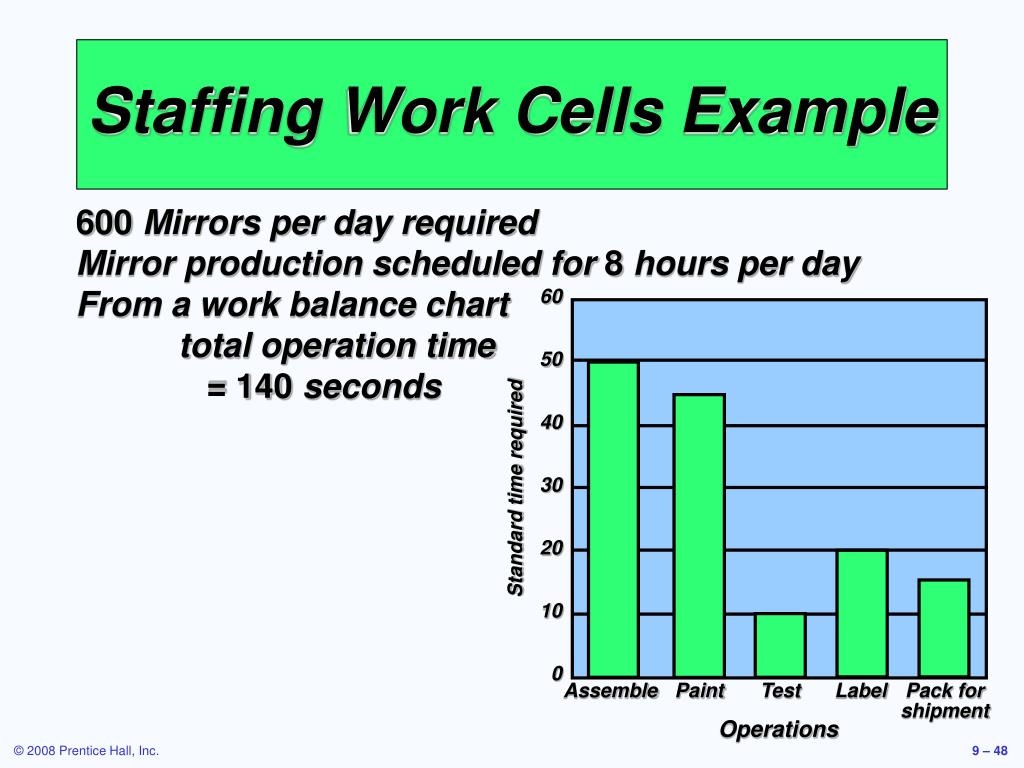 Staffing Work Cells Example

600 Mirrors per day required
Mirror production scheduled for 8 hours per day
From a work balance chart total operation time = 140 seconds

60
50
40
30
20
10
0
Standard time required
Assemble
Paint
Test
Label
Pack for shipment
Operations

© 2008 Prentice Hall, Inc.
9 – 48